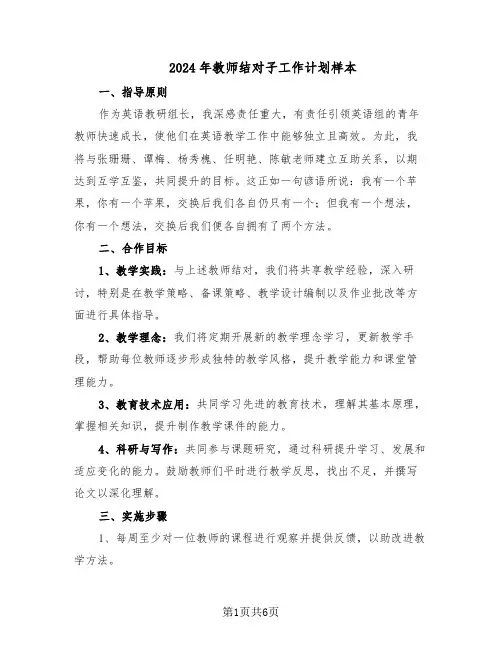 2024年教师结对子工作计划样本

一、指导原则

作为英语教研组长，我深感责任重大，有责任引领英语组的青年教师快速成长，使他们在英语教学工作中能够独立且高效。为此，我将与张珊珊、谭梅、杨秀槐、任明艳、陈敏老师建立互助关系，以期达到互学互鉴，共同提升的目标。这正如一句谚语所说：我有一个苹果，你有一个苹果，交换后我们各自仍只有一个；但我有一个想法，你有一个想法，交换后我们便各自拥有了两个方法。

二、合作目标

1、教学实践：与上述教师结对，我们将共享教学经验，深入研讨，特别是在教学策略、备课策略、教学设计编制以及作业批改等方面进行具体指导。

2、教学理念：我们将定期开展新的教学理念学习，更新教学手段，帮助每位教师逐步形成独特的教学风格，提升教学能力和课堂管理能力。

3、教育技术应用：共同学习先进的教育技术，理解其基本原理，掌握相关知识，提升制作教学课件的能力。

4、科研与写作：共同参与课题研究，通过科研提升学习、发展和适应变化的能力。鼓励教师们平时进行教学反思，找出不足，并撰写论文以深化理解。

三、实施步骤

1、每周至少对一位教师的课程进行观察并提供反馈，以助改进教学方法。

第1页共6页